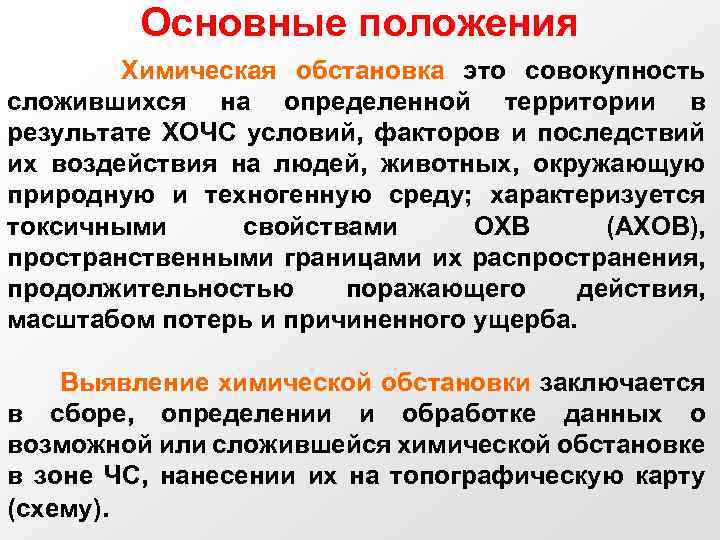 Основные положения

Химическая обстановка это совокупность сложившихся на определенной территории в результате ХОЧС условий, факторов и последствий их воздействия на людей, животных, окружающую природную и техногенную среду; характеризуется токсичными свойствами ОХВ (АХОВ), пространственными границами их распространения, продолжительностью поражающего действия, масштабом потерь и причиненного ущерба.

Выявление химической обстановки заключается в сборе, определении и обработке данных о возможной или сложившейся химической обстановке в зоне ЧС, нанесении их на топографическую карту (схему).